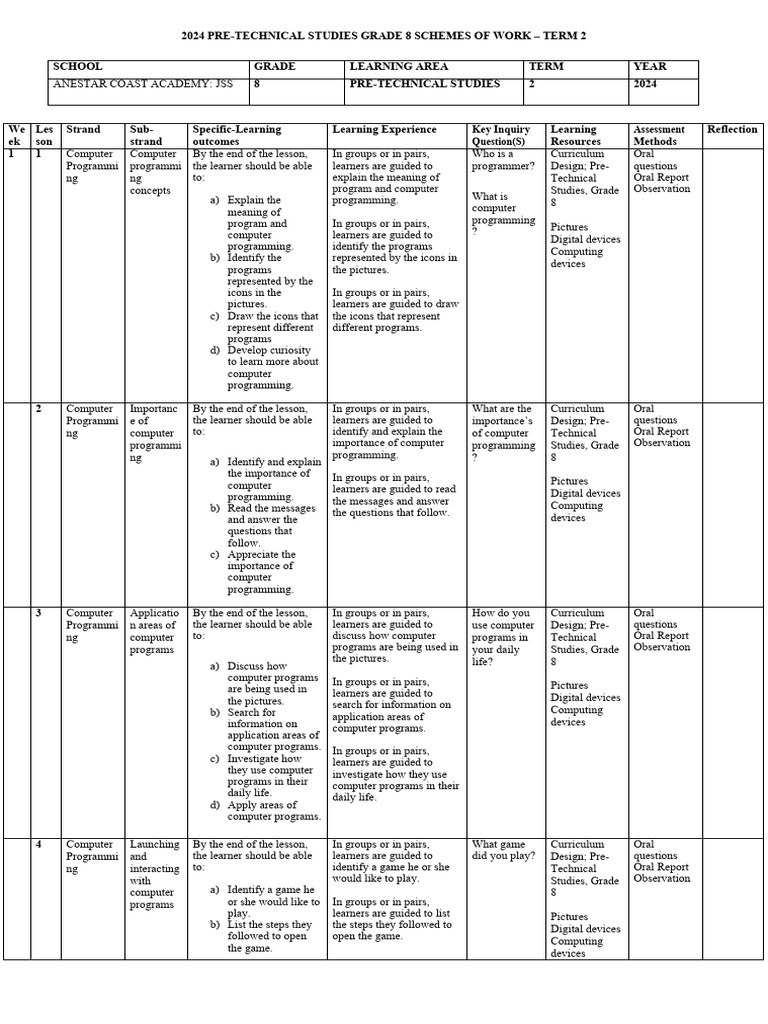 2024 PRE-TECHNICAL STUDIES GRADE 8 SCHEMES OF WORK – TERM 2

| SCHOOL | GRADE | LEARNING AREA | TERM | YEAR |
|---|---|---|---|---|
| ANESTAR COAST ACADEMY: JSS | 8 | PRE-TECHNICAL STUDIES | 2 | 2024 |

| Week | Lesson | Strand | Sub-strand | Specific-Learning outcomes | Learning Experience | Key Inquiry Question(S) | Learning Resources | Assessment Methods | Reflection |
|---|---|---|---|---|---|---|---|---|---|
| 1 | 1 | Computer Programming | Computer programming concepts | By the end of the lesson, the learner should be able to: a) Explain the meaning of program and computer programming. b) Identify the programs represented by the icons in the pictures. c) Draw the icons that represent different programs d) Develop curiosity to learn more about computer programming. | In groups or in pairs, learners are guided to explain the meaning of program and computer programming. In groups or in pairs, learners are guided to identify the programs represented by the icons in the pictures. In groups or in pairs, learners are guided to draw the icons that represent different programs. | Who is a programmer? What is computer programming? | Curriculum Design; Pre-Technical Studies, Grade 8 Pictures Digital devices Computing devices | Oral questions Oral Report Observation | |
| | 2 | Computer Programming | Importance of computer programming | By the end of the lesson, the learner should be able to: a) Identify and explain the importance of computer programming. b) Read the messages and answer the questions that follow. c) Appreciate the importance of computer programming. | In groups or in pairs, learners are guided to identify and explain the importance of computer programming. In groups or in pairs, learners are guided to read the messages and answer the questions that follow. | What are the importance's of computer programming? | Curriculum Design; Pre-Technical Studies, Grade 8 Pictures Digital devices Computing devices | Oral questions Oral Report Observation | |
| | 3 | Computer Programming | Application areas of computer programs | By the end of the lesson, the learner should be able to: a) Discuss how computer programs are being used in the pictures. b) Search for information on application areas of computer programs. c) Investigate how they use computer programs in their daily life. d) Apply areas of computer programs. | In groups or in pairs, learners are guided to discuss how computer programs are being used in the pictures. In groups or in pairs, learners are guided to search for information on application areas of computer programs. In groups or in pairs, learners are guided to investigate how they use computer programs in their daily life. | How do you use computer programs in your daily life? | Curriculum Design; Pre-Technical Studies, Grade 8 Pictures Digital devices Computing devices | Oral questions Oral Report Observation | |
| | 4 | Computer Programming | Launching and interacting with computer programs | By the end of the lesson, the learner should be able to: a) Identify a game he or she would like to play. b) List the steps they followed to open the game. | In groups or in pairs, learners are guided to identify a game he or she would like to play. In groups or in pairs, learners are guided to list the steps they followed to open the game. | What game did you play? | Curriculum Design; Pre-Technical Studies, Grade 8 Pictures Digital devices Computing devices | Oral questions Oral Report Observation | |